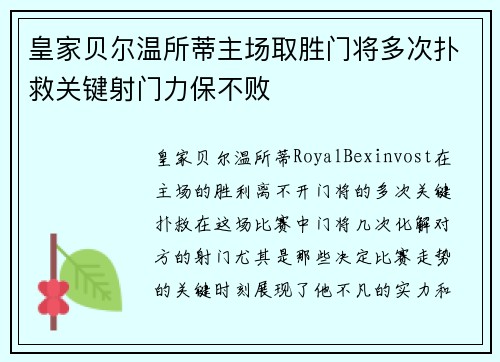 皇家贝尔温所蒂主场取胜门将多次扑救关键射门力保不败

皇家贝尔温所蒂RoyalBexinvost在主场的胜利离不开门将的多次关键扑救在这场比赛中门将几次化解对方的射门尤其是那些决定比赛走势的关键时刻展现了他不凡的实力和